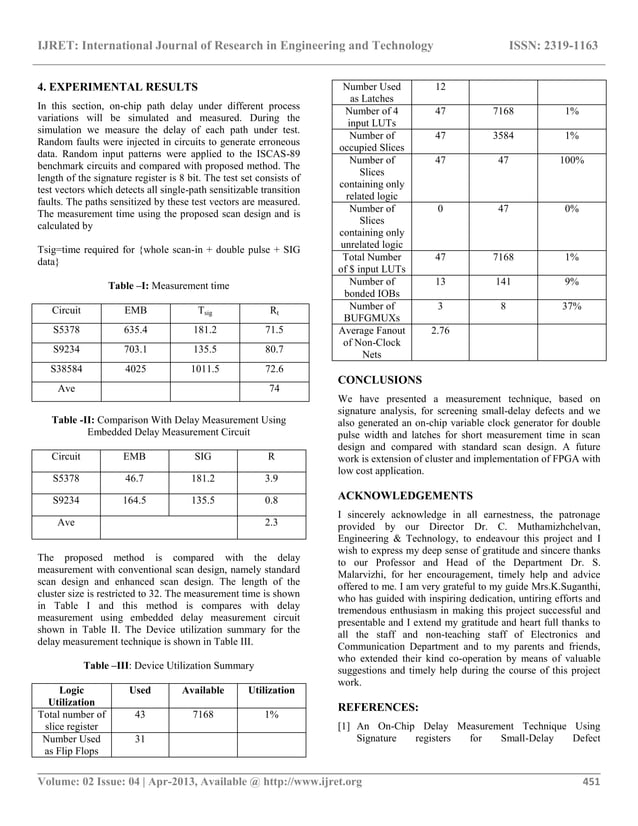 IJRET: International Journal of Research in Engineering and Technology ISSN: 2319-1163

4. EXPERIMENTAL RESULTS

In this section, on-chip path delay under different process variations will be simulated and measured. During the simulation we measure the delay of each path under test. Random faults were injected in circuits to generate erroneous data. Random input patterns were applied to the ISCAS-89 benchmark circuits and compared with proposed method. The length of the signature register is 8 bit. The test set consists of test vectors which detects all single-path sensitizable transition faults. The paths sensitized by these test vectors are measured. The measurement time using the proposed scan design and is calculated by

Tsig=time required for {whole scan-in + double pulse + SIG data}

Table –I: Measurement time

| Circuit | EMB | $T_{sig}$ | $R_t$ |
|---|---|---|---|
| S5378 | 635.4 | 181.2 | 71.5 |
| S9234 | 703.1 | 135.5 | 80.7 |
| S38584 | 4025 | 1011.5 | 72.6 |
| Ave | | | 74 |

Table -II: Comparison With Delay Measurement Using Embedded Delay Measurement Circuit

| Circuit | EMB | SIG | R |
|---|---|---|---|
| S5378 | 46.7 | 181.2 | 3.9 |
| S9234 | 164.5 | 135.5 | 0.8 |
| Ave | | | 2.3 |

The proposed method is compared with the delay measurement with conventional scan design, namely standard scan design and enhanced scan design. The length of the cluster size is restricted to 32. The measurement time is shown in Table I and this method is compares with delay measurement using embedded delay measurement circuit shown in Table II. The Device utilization summary for the delay measurement technique is shown in Table III.

Table –III: Device Utilization Summary

| Logic Utilization | Used | Available | Utilization |
|---|---|---|---|
| Total number of slice register | 43 | 7168 | 1% |
| Number Used as Flip Flops | 31 | | |
| Number Used as Latches | 12 | | |
| Number of 4 input LUTs | 47 | 7168 | 1% |
| Number of occupied Slices | 47 | 3584 | 1% |
| Number of Slices containing only related logic | 47 | 47 | 100% |
| Number of Slices containing only unrelated logic | 0 | 47 | 0% |
| Total Number of $ input LUTs | 47 | 7168 | 1% |
| Number of bonded IOBs | 13 | 141 | 9% |
| Number of BUFGMUXs | 3 | 8 | 37% |
| Average Fanout of Non-Clock Nets | 2.76 | | |

CONCLUSIONS

We have presented a measurement technique, based on signature analysis, for screening small-delay defects and we also generated an on-chip variable clock generator for double pulse width and latches for short measurement time in scan design and compared with standard scan design. A future work is extension of cluster and implementation of FPGA with low cost application.

ACKNOWLEDGEMENTS

I sincerely acknowledge in all earnestness, the patronage provided by our Director Dr. C. Muthamizhchelvan, Engineering & Technology, to endeavour this project and I wish to express my deep sense of gratitude and sincere thanks to our Professor and Head of the Department Dr. S. Malarvizhi, for her encouragement, timely help and advice offered to me. I am very grateful to my guide Mrs.K.Suganthi, who has guided with inspiring dedication, untiring efforts and tremendous enthusiasm in making this project successful and presentable and I extend my gratitude and heart full thanks to all the staff and non-teaching staff of Electronics and Communication Department and to my parents and friends, who extended their kind co-operation by means of valuable suggestions and timely help during the course of this project work.

REFERENCES:

[1] An On-Chip Delay Measurement Technique Using Signature registers for Small-Delay Defect

Volume: 02 Issue: 04 | Apr-2013, Available @ http://www.ijret.org 451